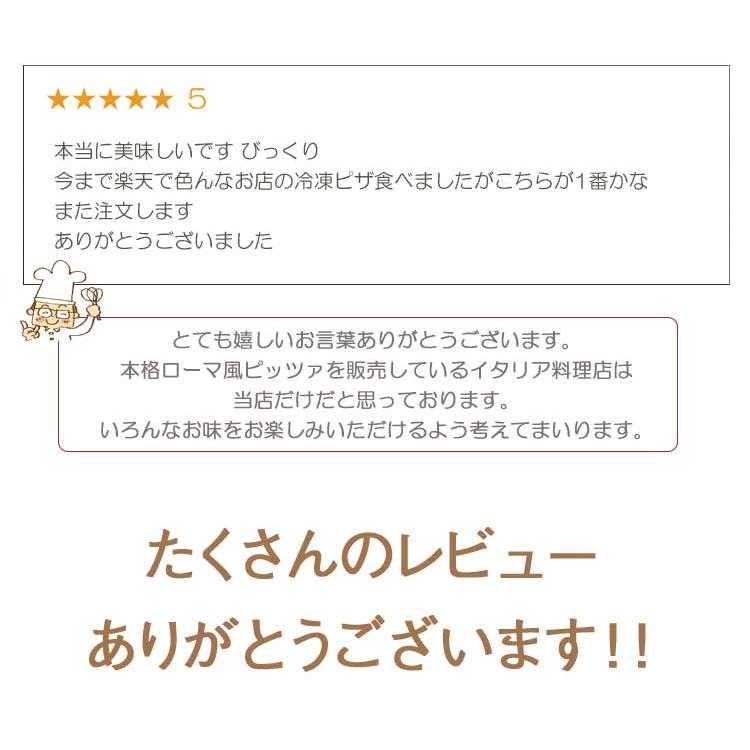 ★★★★★ 5

本当に美味しいです びっくり
今まで楽天で色んなお店の冷凍ピザ食べましたがこちらが1番かな
また注文します
ありがとうございました

とても嬉しいお言葉ありがとうございます。
本格ローマ風ピッツァを販売しているイタリア料理店は
当店だけだと思っております。
いろんなお味をお楽しみいただけるよう考えてまいります。

たくさんのレビュー
ありがとうございます!!